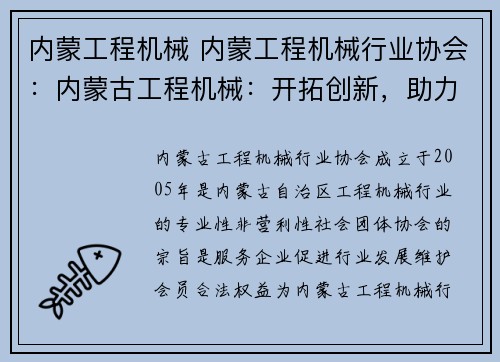 内蒙工程机械 内蒙工程机械行业协会：内蒙古工程机械：开拓创新，助力

内蒙古工程机械行业协会成立于2005年是内蒙古自治区工程机械行业的专业性非营利性社会团体协会的宗旨是服务企业促进行业发展维护会员合法权益为内蒙古工程机械行